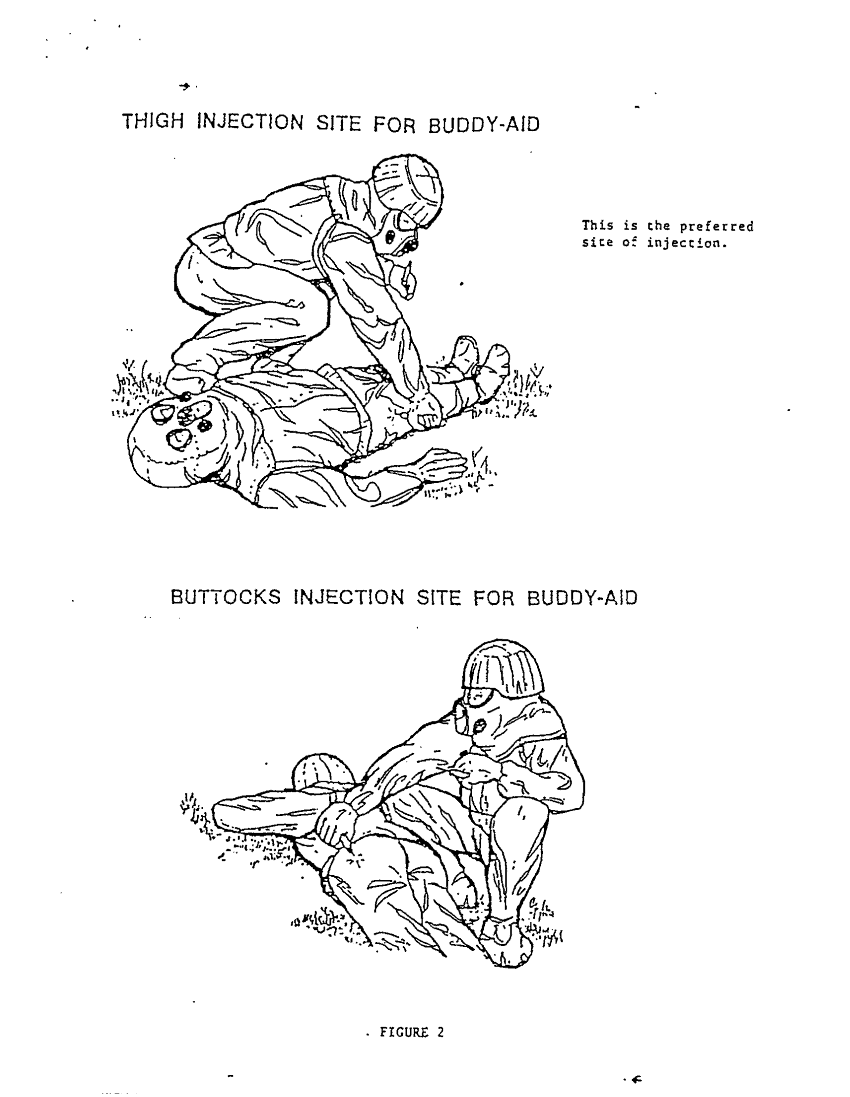 THIGH INJECTION SITE FOR BUDDY-AID

This is the preferred site of injection.

BUTTOCKS INJECTION SITE FOR BUDDY-AID

FIGURE 2